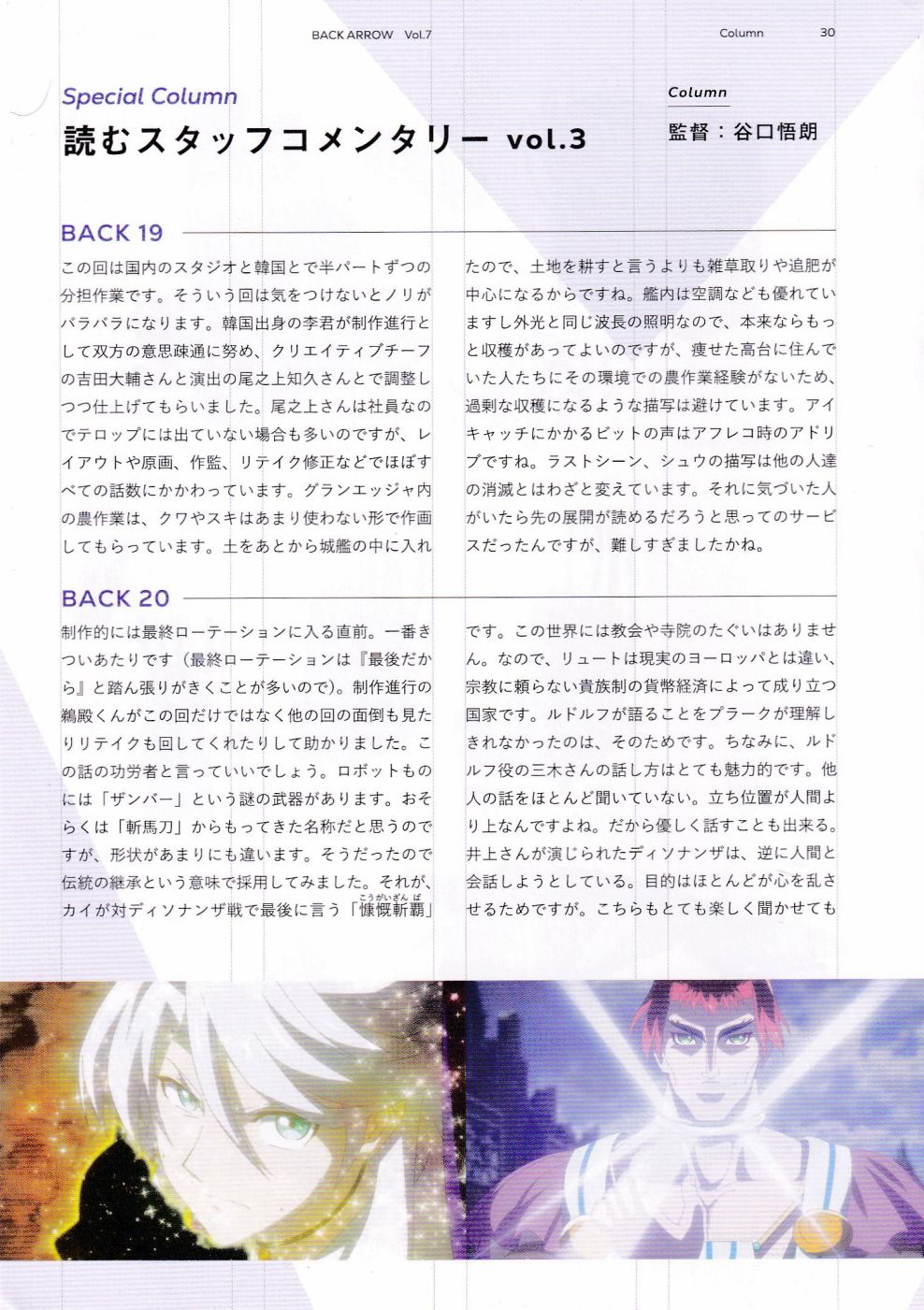 BACK ARROW Vol.7

Column 30

Special Column

読むスタッフコメンタリー vol.3

Column

監督：谷口悟朗

BACK 19

この回は国内のスタジオと韓国とで半パートずつの分担作業です。そういう回は気をつけないとノリがバラバラになります。韓国出身の李君が制作進行として双方の意思疎通に努め、クリエイティブチーフの吉田大輔さんと演出の尾之上知久さんとで調整しつつ仕上げてもらいました。尾之上さんは社員なのでテロップには出ていない場合も多いのですが、レイアウトや原画、作監、リテイク修正などでほぼすべての話数にかかわっています。グランエッジャ内の農作業は、クワやスキはあまり使わない形で作画してもらっています。土をあとから城艦の中に入れたので、土地を耕すと言うよりも雑草取りや追肥が中心になるからですね。艦内は空調なども優れていますし外光と同じ波長の照明なので、本来ならもっと収穫があってよいのですが、痩せた高台に住んでいた人たちにその環境での農作業経験がないため、過剰な収穫になるような描写は避けています。アイキャッチにかかるビットの声はアフレコ時のアドリブですね。ラストシーン、シュウの描写は他の人達の消滅とはわざと変えています。それに気づいた人がいたら先の展開が読めるだろうと思ってのサービスだったんですが、難しすぎましたかね。

BACK 20

制作的には最終ローテーションに入る直前。一番きついあたりです（最終ローテーションは『最後だから』と踏ん張りがきくことが多いので）。制作進行の鵜殿くんがこの回だけではなく他の回の面倒も見たりリテイクも回してくれたりして助かりました。この話の功労者と言っていいでしょう。ロボットものには「ザンバー」という謎の武器があります。おそらくは「斬馬刀」からもってきた名称だと思うのですが、形状があまりにも違います。そうだったので伝統の継承という意味で採用してみました。それが、カイが対ディソナンザ戦で最後に言う「慷慨斬覇」です。この世界には教会や寺院のたぐいはありません。なので、リュートは現実のヨーロッパとは違い、宗教に頼らない貴族制の貨幣経済によって成り立つ国家です。ルドルフが語ることをプラークが理解しきれなかったのは、そのためです。ちなみに、ルドルフ役の三木さんの話し方はとても魅力的です。他人の話をほとんど聞いていない。立ち位置が人間より上なんですよね。だから優しく話すことも出来る。井上さんが演じられたディソナンザは、逆に人間と会話しようとしている。目的はほとんどが心を乱させるためですが。こちらもとても楽しく聞かせても